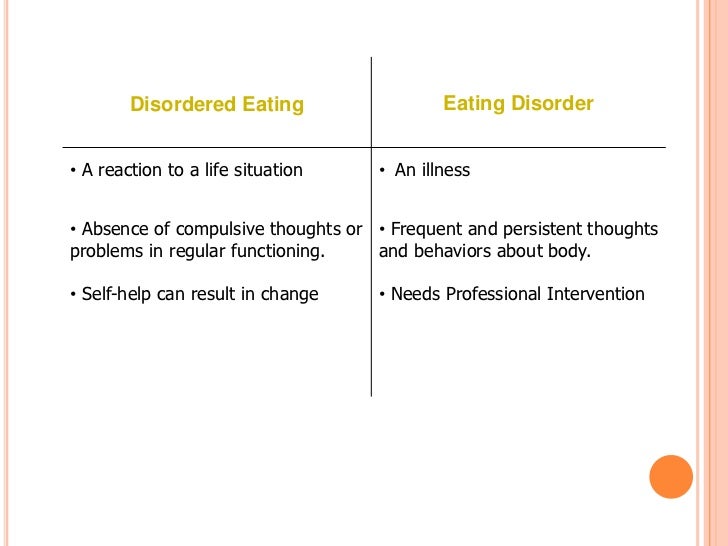 | Disordered Eating | Eating Disorder |
|---|---|
| • A reaction to a life situation | • An illness |
| • Absence of compulsive thoughts or problems in regular functioning. | • Frequent and persistent thoughts and behaviors about body. |
| • Self-help can result in change | • Needs Professional Intervention |